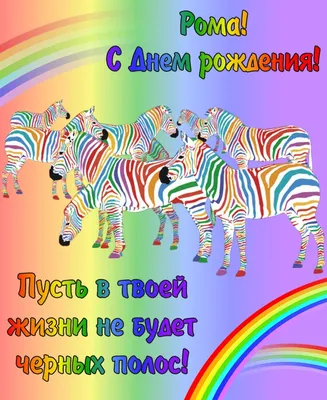 Рома!
С Днем рождения!

Пусть в твоей жизни не будет черных полос!